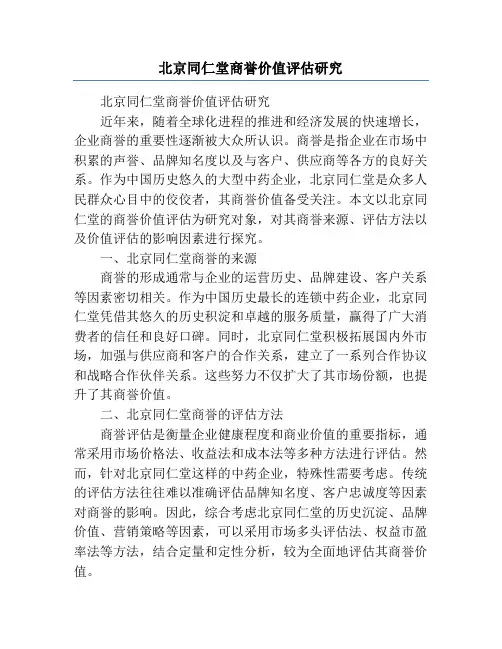 北京同仁堂商誉价值评估研究

北京同仁堂商誉价值评估研究

近年来，随着全球化进程的推进和经济发展的快速增长，企业商誉的重要性逐渐被大众所认识。商誉是指企业在市场中积累的声誉、品牌知名度以及与客户、供应商等各方的良好关系。作为中国历史悠久的大型中药企业，北京同仁堂是众多人民群众心目中的佼佼者，其商誉价值备受关注。本文以北京同仁堂的商誉价值评估为研究对象，对其商誉来源、评估方法以及价值评估的影响因素进行探究。

一、北京同仁堂商誉的来源

商誉的形成通常与企业的运营历史、品牌建设、客户关系等因素密切相关。作为中国历史最长的连锁中药企业，北京同仁堂凭借其悠久的历史积淀和卓越的服务质量，赢得了广大消费者的信任和良好口碑。同时，北京同仁堂积极拓展国内外市场，加强与供应商和客户的合作关系，建立了一系列合作协议和战略合作伙伴关系。这些努力不仅扩大了其市场份额，也提升了其商誉价值。

二、北京同仁堂商誉的评估方法

商誉评估是衡量企业健康程度和商业价值的重要指标，通常采用市场价格法、收益法和成本法等多种方法进行评估。然而，针对北京同仁堂这样的中药企业，特殊性需要考虑。传统的评估方法往往难以准确评估品牌知名度、客户忠诚度等因素对商誉的影响。因此，综合考虑北京同仁堂的历史沉淀、品牌价值、营销策略等因素，可以采用市场多头评估法、权益市盈率法等方法，结合定量和定性分析，较为全面地评估其商誉价值。